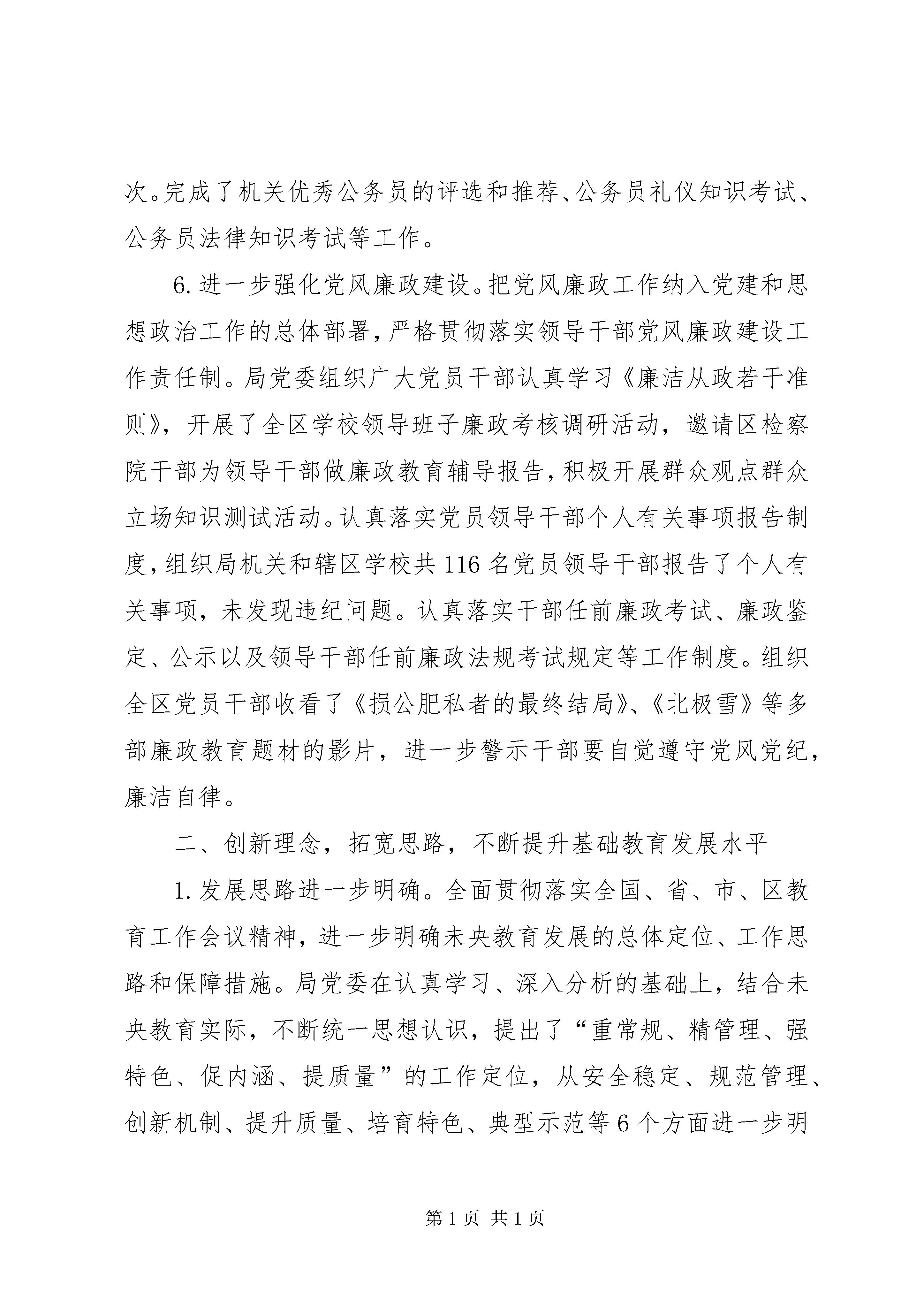 次。完成了机关优秀公务员的评选和推荐、公务员礼仪知识考试、公务员法律知识考试等工作。

6. 进一步强化党风廉政建设。把党风廉政工作纳入党建和思想政治工作的总体部署，严格贯彻落实领导干部党风廉政建设工作责任制。局党委组织广大党员干部认真学习《廉洁从政若干准则》，开展了全区学校领导班子廉政考核调研活动，邀请区检察院干部为领导干部做廉政教育辅导报告，积极开展群众观点群众立场知识测试活动。认真落实党员领导干部个人有关事项报告制度，组织局机关和辖区学校共 116 名党员领导干部报告了个人有关事项，未发现违纪问题。认真落实干部任前廉政考试、廉政鉴定、公示以及领导干部任前廉政法规考试规定等工作制度。组织全区党员干部收看了《损公肥私者的最终结局》、《北极雪》等多部廉政教育题材的影片，进一步警示干部要自觉遵守党风党纪，廉洁自律。

二、创新理念，拓宽思路，不断提升基础教育发展水平

1. 发展思路进一步明确。全面贯彻落实全国、省、市、区教育工作会议精神，进一步明确未央教育发展的总体定位、工作思路和保障措施。局党委在认真学习、深入分析的基础上，结合未央教育实际，不断统一思想认识，提出了“重常规、精管理、强特色、促内涵、提质量”的工作定位，从安全稳定、规范管理、创新机制、提升质量、培育特色、典型示范等 6 个方面进一步明

第 1 页 共 1 页